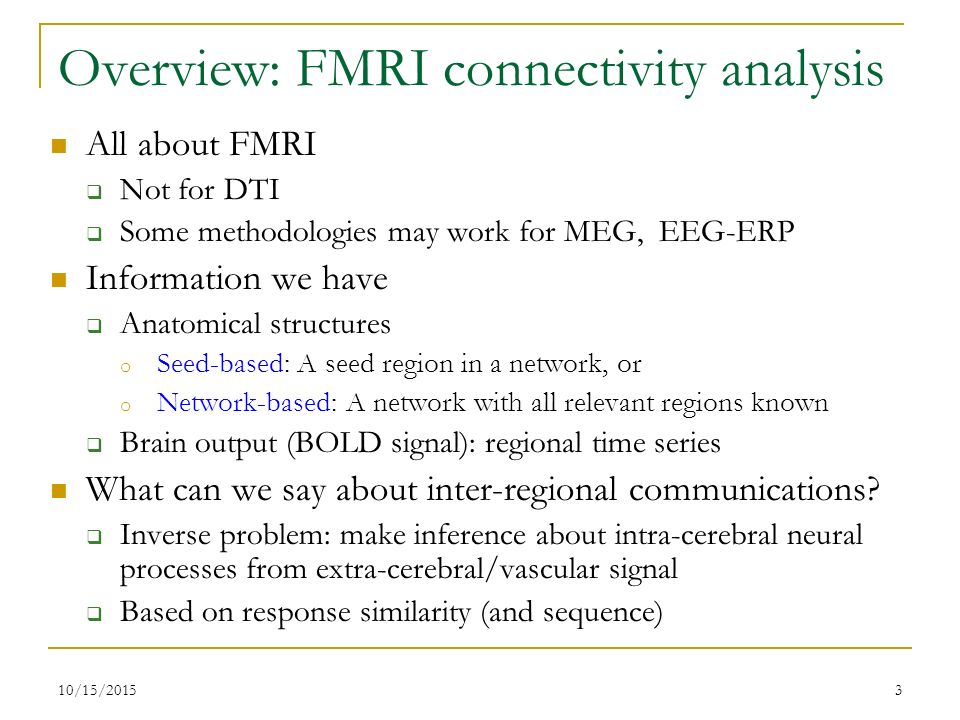 Overview: FMRI connectivity analysis

All about FMRI
Not for DTI
Some methodologies may work for MEG, EEG-ERP

Information we have
Anatomical structures
Seed-based: A seed region in a network, or
Network-based: A network with all relevant regions known
Brain output (BOLD signal): regional time series

What can we say about inter-regional communications?
Inverse problem: make inference about intra-cerebral neural processes from extra-cerebral/vascular signal
Based on response similarity (and sequence)

10/15/2015

3